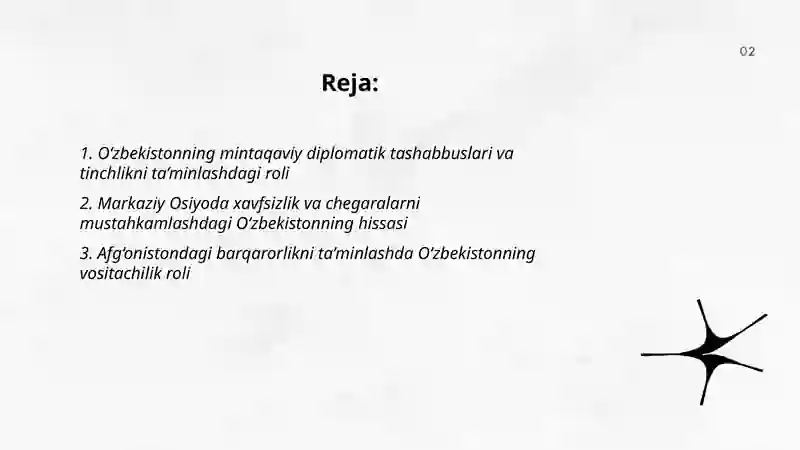 02

Reja:

1. O‘zbekistonning mintaqaviy diplomatik tashabbuslari va tinchlikni ta’minlashdagi roli

2. Markaziy Osiyoda xavfsizlik va chegaralarni mustahkamlashdagi O‘zbekistonning hissasi

3. Afg‘onistondagi barqarorlikni ta’minlashda O‘zbekistonning vositachilik roli